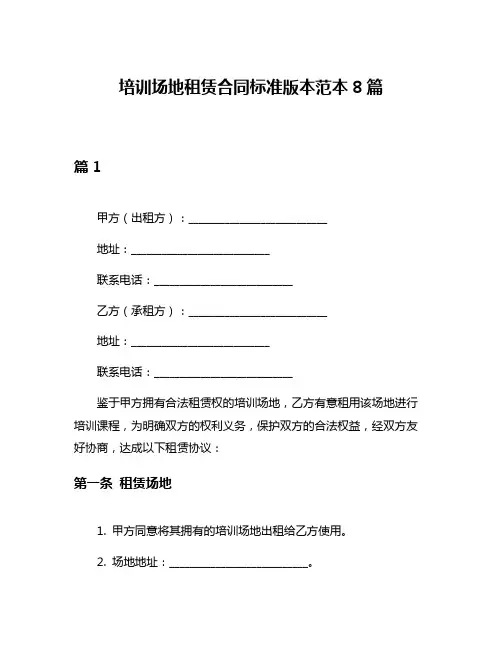 培训场地租赁合同标准版本范本 8 篇

篇 1

甲方（出租方）：________________________

地址：________________________

联系电话：________________________

乙方（承租方）：________________________

地址：________________________

联系电话：________________________

鉴于甲方拥有合法租赁权的培训场地，乙方有意租用该场地进行培训课程，为明确双方的权利义务，保护双方的合法权益，经双方友好协商，达成以下租赁协议：

第一条 租赁场地

1. 甲方同意将其拥有的培训场地出租给乙方使用。

2. 场地地址：________________________。